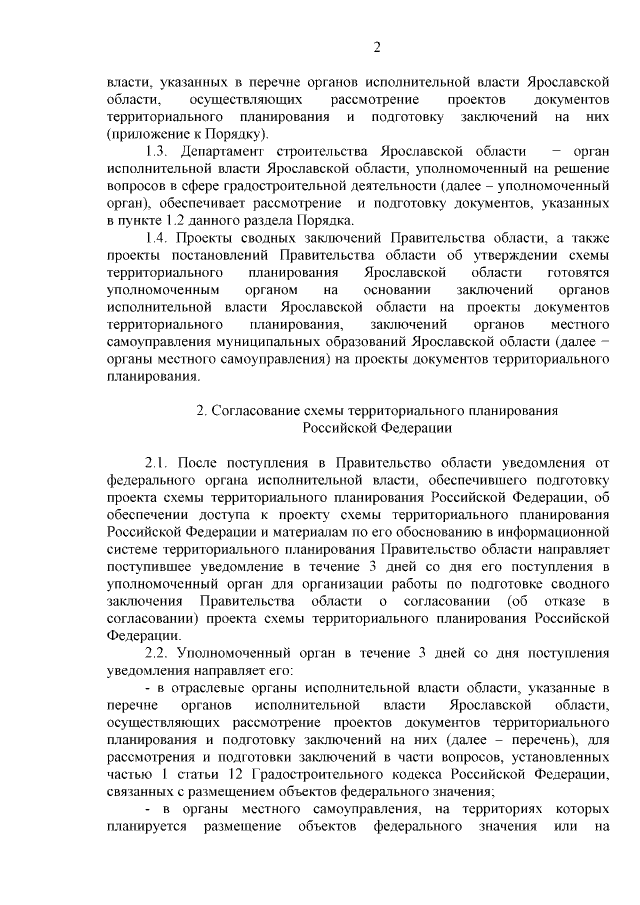 2

власти, указанных в перечне органов исполнительной власти Ярославской области, осуществляющих рассмотрение проектов документов территориального планирования и подготовку заключений на них (приложение к Порядку).

1.3. Департамент строительства Ярославской области − орган исполнительной власти Ярославской области, уполномоченный на решение вопросов в сфере градостроительной деятельности (далее – уполномоченный орган), обеспечивает рассмотрение и подготовку документов, указанных в пункте 1.2 данного раздела Порядка.

1.4. Проекты сводных заключений Правительства области, а также проекты постановлений Правительства области об утверждении схемы территориального планирования Ярославской области готовятся уполномоченным органом на основании заключений органов исполнительной власти Ярославской области на проекты документов территориального планирования, заключений органов местного самоуправления муниципальных образований Ярославской области (далее − органы местного самоуправления) на проекты документов территориального планирования.

2. Согласование схемы территориального планирования Российской Федерации

2.1. После поступления в Правительство области уведомления от федерального органа исполнительной власти, обеспечившего подготовку проекта схемы территориального планирования Российской Федерации, об обеспечении доступа к проекту схемы территориального планирования Российской Федерации и материалам по его обоснованию в информационной системе территориального планирования Правительство области направляет поступившее уведомление в течение 3 дней со дня его поступления в уполномоченный орган для организации работы по подготовке сводного заключения Правительства области о согласовании (об отказе в согласовании) проекта схемы территориального планирования Российской Федерации.

2.2. Уполномоченный орган в течение 3 дней со дня поступления уведомления направляет его:

- в отраслевые органы исполнительной власти области, указанные в перечне органов исполнительной власти Ярославской области, осуществляющих рассмотрение проектов документов территориального планирования и подготовку заключений на них (далее – перечень), для рассмотрения и подготовки заключений в части вопросов, установленных частью 1 статьи 12 Градостроительного кодекса Российской Федерации, связанных с размещением объектов федерального значения;

- в органы местного самоуправления, на территориях которых планируется размещение объектов федерального значения или на